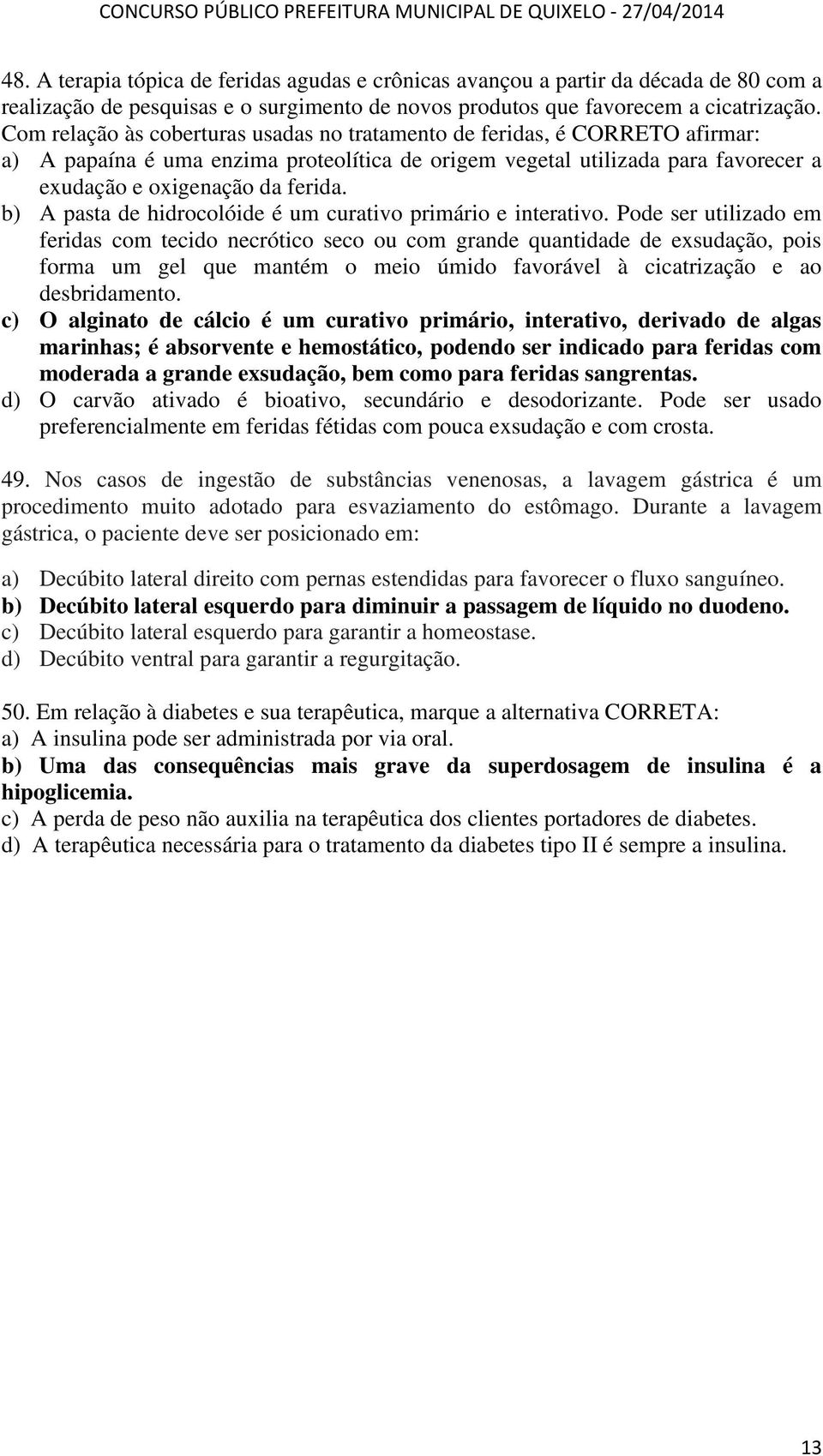 CONCURSO PÚBLICO PREFEITURA MUNICIPAL DE QUIXELO - 27/04/2014

48. A terapia tópica de feridas agudas e crônicas avançou a partir da década de 80 com a realização de pesquisas e o surgimento de novos produtos que favorecem a cicatrização. Com relação às coberturas usadas no tratamento de feridas, é CORRETO afirmar:
a) A papaína é uma enzima proteolítica de origem vegetal utilizada para favorecer a exudação e oxigenação da ferida.
b) A pasta de hidrocolóide é um curativo primário e interativo. Pode ser utilizado em feridas com tecido necrótico seco ou com grande quantidade de exsudação, pois forma um gel que mantém o meio úmido favorável à cicatrização e ao desbridamento.
c) O alginato de cálcio é um curativo primário, interativo, derivado de algas marinhas; é absorvente e hemostático, podendo ser indicado para feridas com moderada a grande exsudação, bem como para feridas sangrentas.
d) O carvão ativado é bioativo, secundário e desodorizante. Pode ser usado preferencialmente em feridas fétidas com pouca exsudação e com crosta.

49. Nos casos de ingestão de substâncias venenosas, a lavagem gástrica é um procedimento muito adotado para esvaziamento do estômago. Durante a lavagem gástrica, o paciente deve ser posicionado em:

a) Decúbito lateral direito com pernas estendidas para favorecer o fluxo sanguíneo.
b) Decúbito lateral esquerdo para diminuir a passagem de líquido no duodeno.
c) Decúbito lateral esquerdo para garantir a homeostase.
d) Decúbito ventral para garantir a regurgitação.

50. Em relação à diabetes e sua terapêutica, marque a alternativa CORRETA:
a) A insulina pode ser administrada por via oral.
b) Uma das consequências mais grave da superdosagem de insulina é a hipoglicemia.
c) A perda de peso não auxilia na terapêutica dos clientes portadores de diabetes.
d) A terapêutica necessária para o tratamento da diabetes tipo II é sempre a insulina.

13